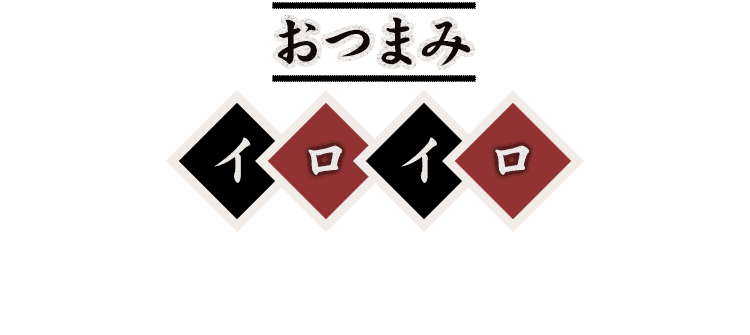 おつまみ

イロイロ